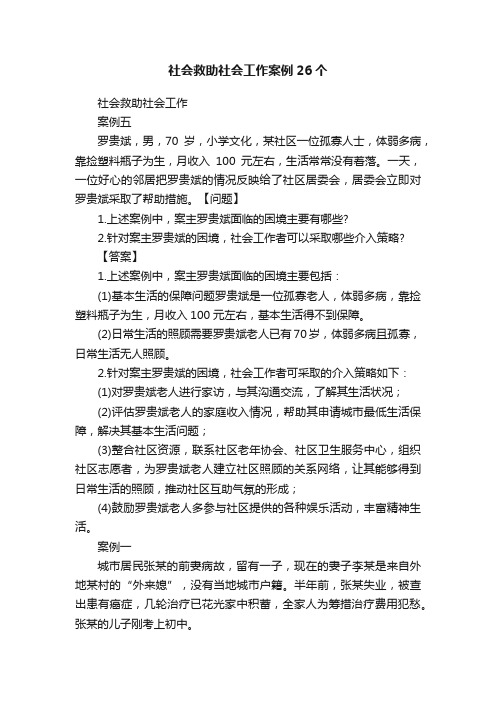 社会救助社会工作案例 26 个

社会救助社会工作

案例五

罗贵斌，男，70 岁，小学文化，某社区一位孤寡人士，体弱多病，靠捡塑料瓶子为生，月收入 100 元左右，生活常常没有着落。一天，一位好心的邻居把罗贵斌的情况反映给了社区居委会，居委会立即对罗贵斌采取了帮助措施。【问题】

1.上述案例中，案主罗贵斌面临的困境主要有哪些?

2.针对案主罗贵斌的困境，社会工作者可以采取哪些介入策略?

【答案】

1.上述案例中，案主罗贵斌面临的困境主要包括：

(1)基本生活的保障问题罗贵斌是一位孤寡老人，体弱多病，靠捡塑料瓶子为生，月收入 100 元左右，基本生活得不到保障。

(2)日常生活的照顾需要罗贵斌老人已有 70 岁，体弱多病且孤寡，日常生活无人照顾。

2.针对案主罗贵斌的困境，社会工作者可采取的介入策略如下：

(1)对罗贵斌老人进行家访，与其沟通交流，了解其生活状况；

(2)评估罗贵斌老人的家庭收入情况，帮助其申请城市最低生活保障，解决其基本生活问题；

(3)整合社区资源，联系社区老年协会、社区卫生服务中心，组织社区志愿者，为罗贵斌老人建立社区照顾的关系网络，让其能够得到日常生活的照顾，推动社区互助气氛的形成；

(4)鼓励罗贵斌老人多参与社区提供的各种娱乐活动，丰富精神生活。

案例一

城市居民张某的前妻病故，留有一子，现在的妻子李某是来自外地某村的“外来媳”，没有当地城市户籍。半年前，张某失业，被查出患有癌症，几轮治疗已花光家中积蓄，全家人为筹措治疗费用犯愁。张某的儿子刚考上初中。